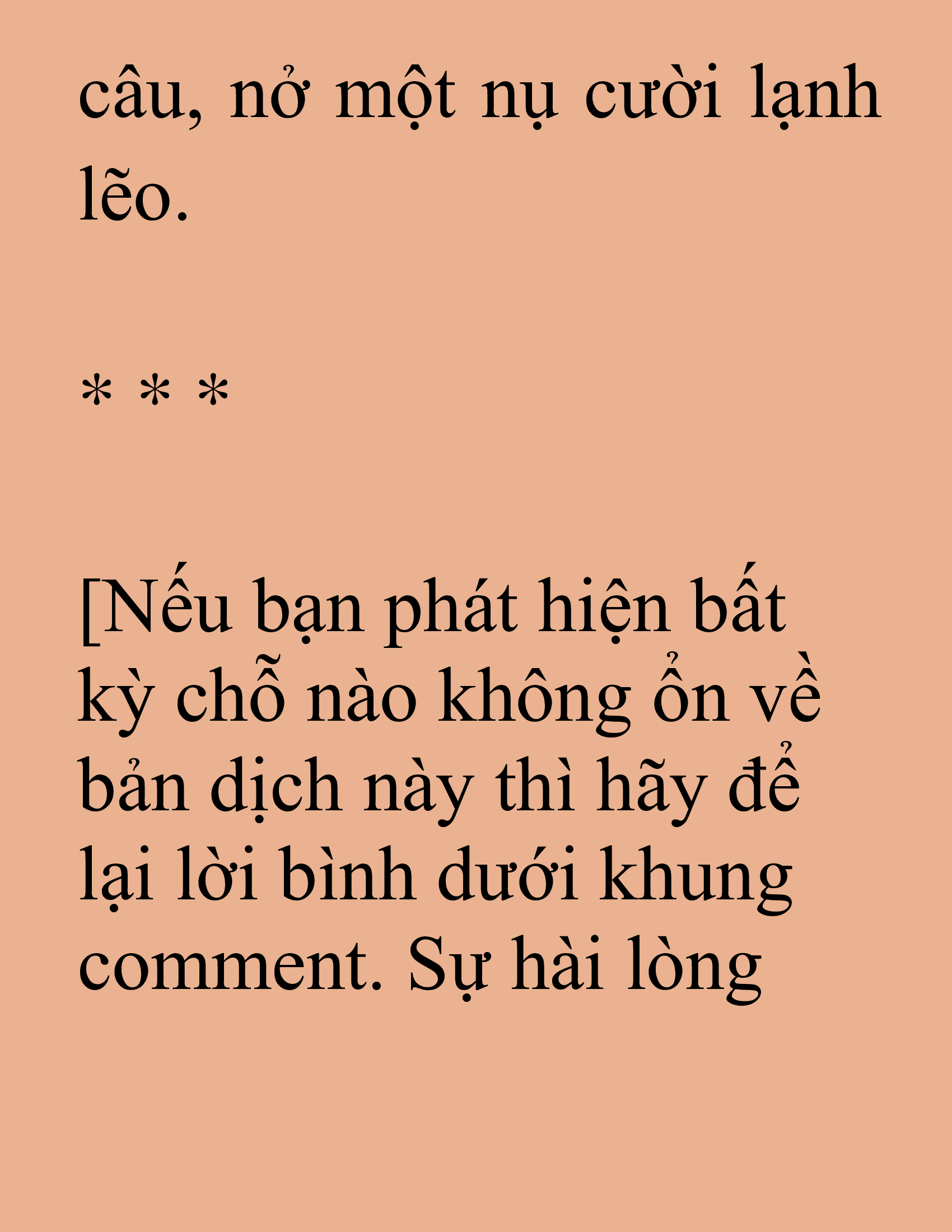 câu, nở một nụ cười lạnh lẽo.

* * *

[Nếu bạn phát hiện bất kỳ chỗ nào không ổn về bản dịch này thì hãy để lại lời bình dưới khung comment. Sự hài lòng